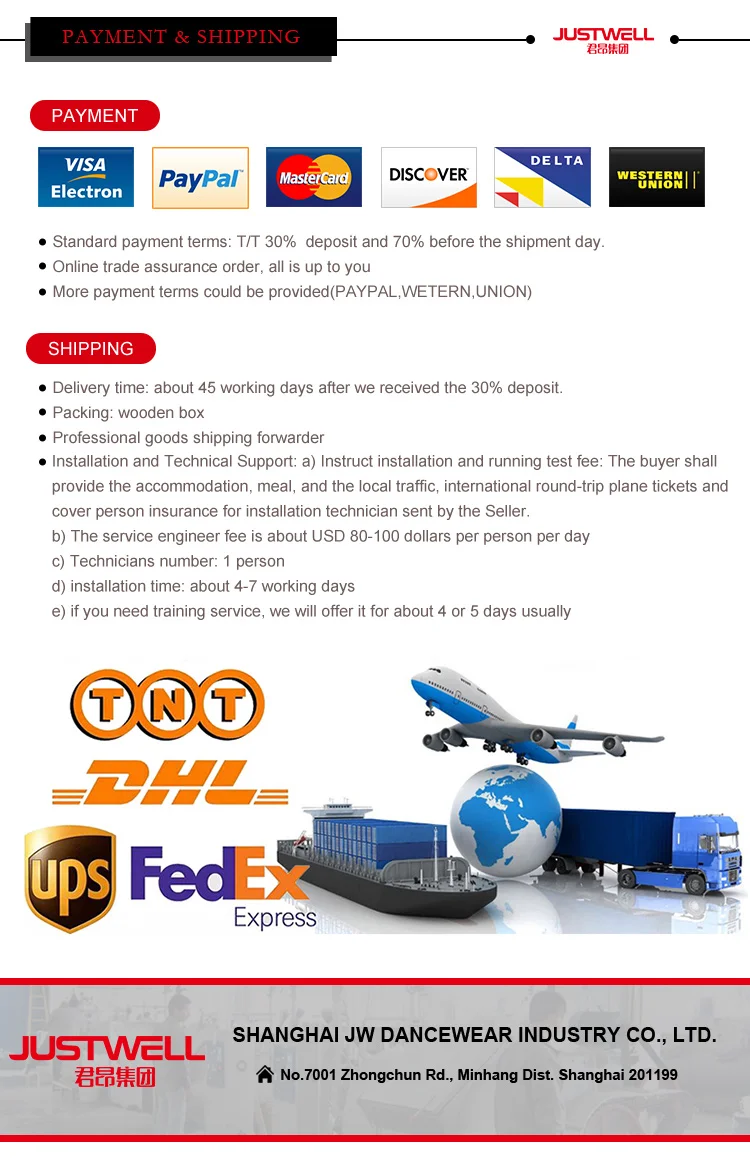 PAYMENT & SHIPPING

JUSTWELL
君昂集团

PAYMENT

VISA Electron PayPal MasterCard DISCOVER DELTA WESTERN UNION

• Standard payment terms: T/T 30% deposit and 70% before the shipment day.
• Online trade assurance order, all is up to you
• More payment terms could be provided(PAYPAL,WETERN,UNION)

SHIPPING

• Delivery time: about 45 working days after we received the 30% deposit.
• Packing: wooden box
• Professional goods shipping forwarder
• Installation and Technical Support: a) Instruct installation and running test fee: The buyer shall provide the accommodation, meal, and the local traffic, international round-trip plane tickets and cover person insurance for installation technician sent by the Seller.
b) The service engineer fee is about USD 80-100 dollars per person per day
c) Technicians number: 1 person
d) installation time: about 4-7 working days
e) if you need training service, we will offer it for about 4 or 5 days usually

TNT
DHL
ups
FedEx Express

JUSTWELL
君昂集团

SHANGHAI JW DANCEWEAR INDUSTRY CO., LTD.

No.7001 Zhongchun Rd., Minhang Dist. Shanghai 201199